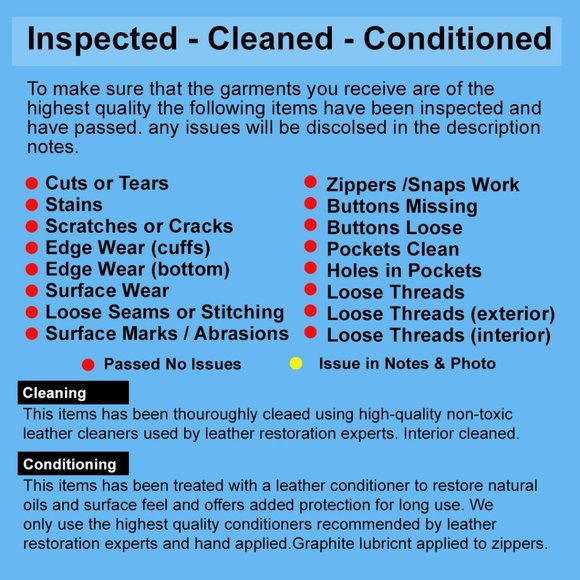 Inspected - Cleaned - Conditioned

To make sure that the garments you receive are of the highest quality the following items have been inspected and have passed. any issues will be discolsed in the description notes.

• Cuts or Tears
• Stains
• Scratches or Cracks
• Edge Wear (cuffs)
• Edge Wear (bottom)
• Surface Wear
• Loose Seams or Stitching
• Surface Marks / Abrasions

• Zippers /Snaps Work
• Buttons Missing
• Buttons Loose
• Pockets Clean
• Holes in Pockets
• Loose Threads
• Loose Threads (exterior)
• Loose Threads (interior)

• Passed No Issues • Issue in Notes & Photo

Cleaning

This items has been thouroughly cleaed using high-quality non-toxic leather cleaners used by leather restoration experts. Interior cleaned.

Conditioning

This items has been treated with a leather conditioner to restore natural oils and surface feel and offers added protection for long use. We only use the highest quality conditioners recommended by leather restoration experts and hand applied.Graphite lubricnt applied to zippers.